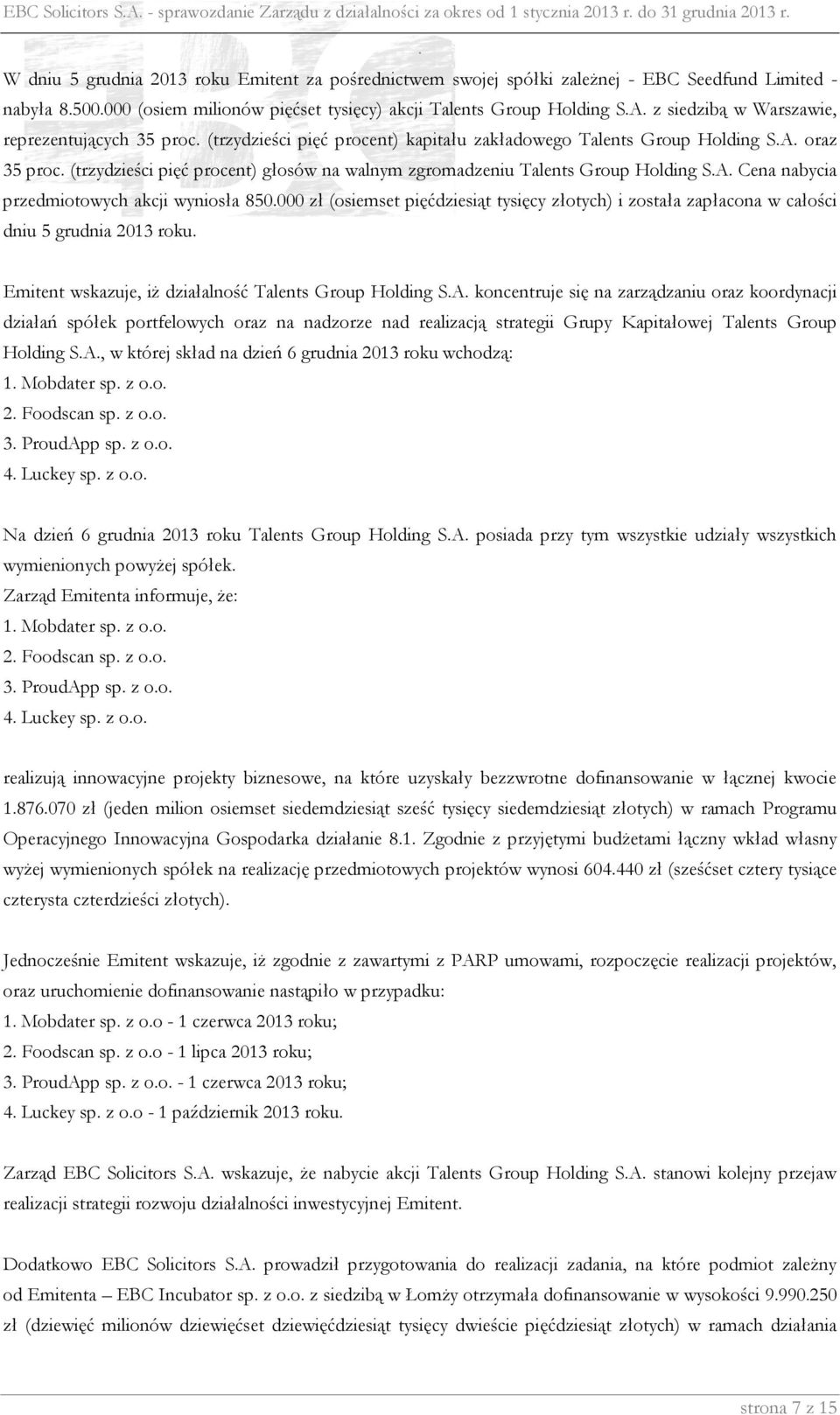 EBC Solicitors S.A. - sprawozdanie Zarządu z działalności za okres od 1 stycznia 2013 r. do 31 grudnia 2013 r.

W dniu 5 grudnia 2013 roku Emitent za pośrednictwem swojej spółki zależnej - EBC Seedfund Limited - nabyła 8.500.000 (osiem milionów pięćset tysięcy) akcji Talents Group Holding S.A. z siedzibą w Warszawie, reprezentujących 35 proc. (trzydzieści pięć procent) kapitału zakładowego Talents Group Holding S.A. oraz 35 proc. (trzydzieści pięć procent) głosów na walnym zgromadzeniu Talents Group Holding S.A. Cena nabycia przedmiotowych akcji wyniosła 850.000 zł (osiemset pięćdziesiąt tysięcy złotych) i została zapłacona w całości dniu 5 grudnia 2013 roku.

Emitent wskazuje, iż działalność Talents Group Holding S.A. koncentruje się na zarządzaniu oraz koordynacji działań spółek portfelowych oraz na nadzorze nad realizacją strategii Grupy Kapitałowej Talents Group Holding S.A., w której skład na dzień 6 grudnia 2013 roku wchodzą:
1. Mobdater sp. z o.o.
2. Foodscan sp. z o.o.
3. ProudApp sp. z o.o.
4. Luckey sp. z o.o.

Na dzień 6 grudnia 2013 roku Talents Group Holding S.A. posiada przy tym wszystkie udziały wszystkich wymienionych powyżej spółek.
Zarząd Emitenta informuje, że:
1. Mobdater sp. z o.o.
2. Foodscan sp. z o.o.
3. ProudApp sp. z o.o.
4. Luckey sp. z o.o.

realizują innowacyjne projekty biznesowe, na które uzyskały bezzwrotne dofinansowanie w łącznej kwocie 1.876.070 zł (jeden milion osiemset siedemdziesiąt sześć tysięcy siedemdziesiąt złotych) w ramach Programu Operacyjnego Innowacyjna Gospodarka działanie 8.1. Zgodnie z przyjętymi budżetami łączny wkład własny wyżej wymienionych spółek na realizację przedmiotowych projektów wynosi 604.440 zł (sześćset cztery tysiące czterysta czterdzieści złotych).

Jednocześnie Emitent wskazuje, iż zgodnie z zawartymi z PARP umowami, rozpoczęcie realizacji projektów, oraz uruchomienie dofinansowanie nastąpiło w przypadku:
1. Mobdater sp. z o.o - 1 czerwca 2013 roku;
2. Foodscan sp. z o.o - 1 lipca 2013 roku;
3. ProudApp sp. z o.o. - 1 czerwca 2013 roku;
4. Luckey sp. z o.o - 1 październik 2013 roku.

Zarząd EBC Solicitors S.A. wskazuje, że nabycie akcji Talents Group Holding S.A. stanowi kolejny przejaw realizacji strategii rozwoju działalności inwestycyjnej Emitent.

Dodatkowo EBC Solicitors S.A. prowadził przygotowania do realizacji zadania, na które podmiot zależny od Emitenta – EBC Incubator sp. z o.o. z siedzibą w Łomży otrzymała dofinansowanie w wysokości 9.990.250 zł (dziewięć milionów dziewięćset dziewięćdziesiąt tysięcy dwieście pięćdziesiąt złotych) w ramach działania

strona 7 z 15